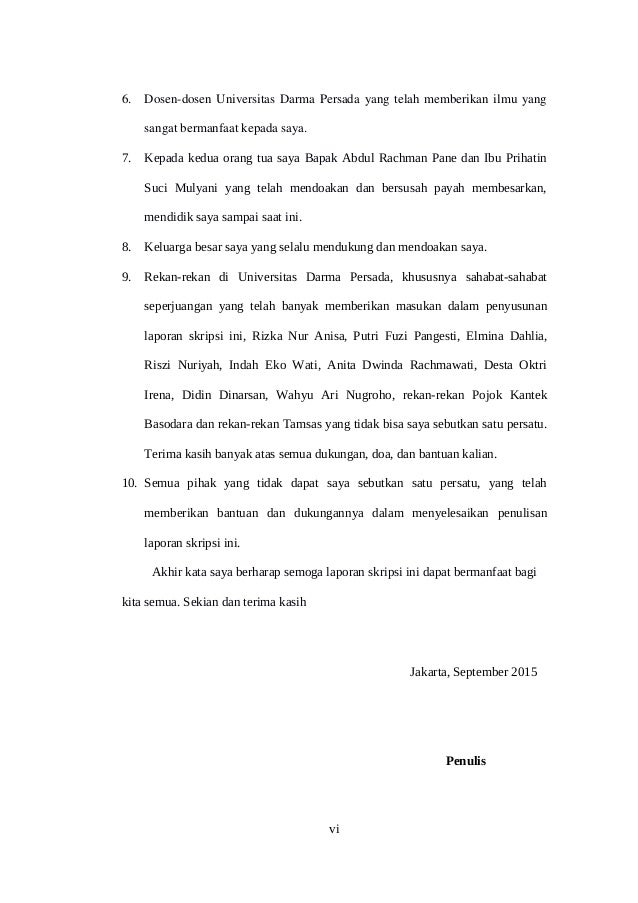 6. Dosen-dosen Universitas Darma Persada yang telah memberikan ilmu yang sangat bermanfaat kepada saya.

7. Kepada kedua orang tua saya Bapak Abdul Rachman Pane dan Ibu Prihatin Suci Mulyani yang telah mendoakan dan bersusah payah membesarkan, mendidik saya sampai saat ini.

8. Keluarga besar saya yang selalu mendukung dan mendoakan saya.

9. Rekan-rekan di Universitas Darma Persada, khususnya sahabat-sahabat seperjuangan yang telah banyak memberikan masukan dalam penyusunan laporan skripsi ini, Rizka Nur Anisa, Putri Fuzi Pangesti, Elmina Dahlia, Riszi Nuriyah, Indah Eko Wati, Anita Dwinda Rachmawati, Desta Oktri Irena, Didin Dinarsan, Wahyu Ari Nugroho, rekan-rekan Pojok Kantek Basodara dan rekan-rekan Tamsas yang tidak bisa saya sebutkan satu persatu. Terima kasih banyak atas semua dukungan, doa, dan bantuan kalian.

10. Semua pihak yang tidak dapat saya sebutkan satu persatu, yang telah memberikan bantuan dan dukungannya dalam menyelesaikan penulisan laporan skripsi ini.

Akhir kata saya berharap semoga laporan skripsi ini dapat bermanfaat bagi kita semua. Sekian dan terima kasih

Jakarta, September 2015

Penulis

vi